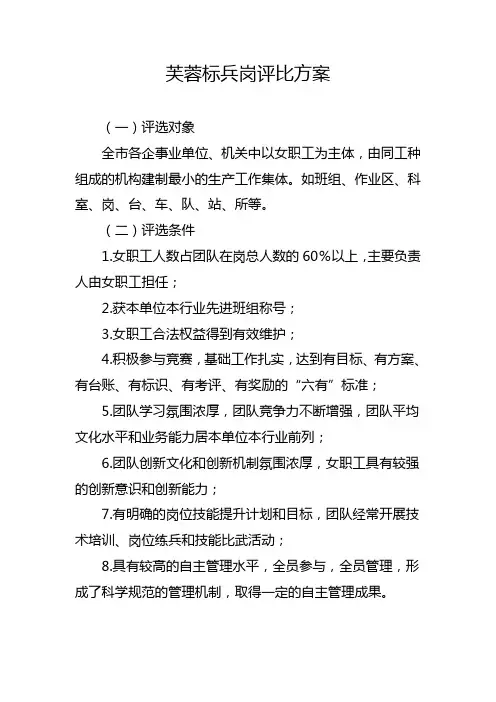 芙蓉标兵岗评比方案

（一）评选对象

全市各企事业单位、机关中以女职工为主体，由同工种组成的机构建制最小的生产工作集体。如班组、作业区、科室、岗、台、车、队、站、所等。

（二）评选条件

1.女职工人数占团队在岗总人数的 60%以上，主要负责人由女职工担任；

2.获本单位本行业先进班组称号；

3.女职工合法权益得到有效维护；

4.积极参与竞赛，基础工作扎实，达到有目标、有方案、有台账、有标识、有考评、有奖励的“六有”标准；

5.团队学习氛围浓厚，团队竞争力不断增强，团队平均文化水平和业务能力居本单位本行业前列；

6.团队创新文化和创新机制氛围浓厚，女职工具有较强的创新意识和创新能力；

7.有明确的岗位技能提升计划和目标，团队经常开展技术培训、岗位练兵和技能比武活动；

8.具有较高的自主管理水平，全员参与，全员管理，形成了科学规范的管理机制，取得一定的自主管理成果。